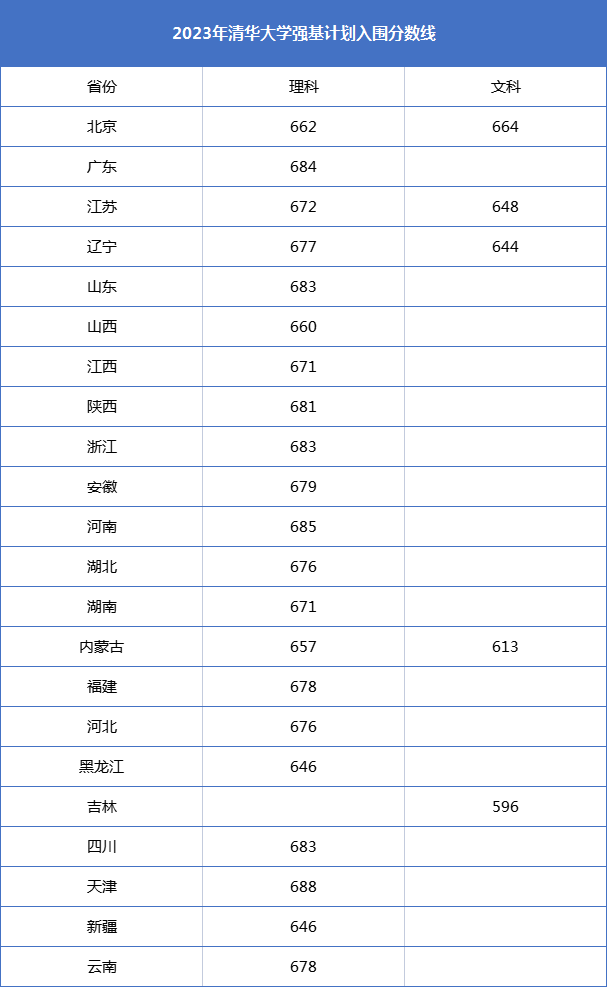 2023年清华大学强基计划入围分数线

| 省份 | 理科 | 文科 |
|---|---|---|
| 北京 | 662 | 664 |
| 广东 | 684 | |
| 江苏 | 672 | 648 |
| 辽宁 | 677 | 644 |
| 山东 | 683 | |
| 山西 | 660 | |
| 江西 | 671 | |
| 陕西 | 681 | |
| 浙江 | 683 | |
| 安徽 | 679 | |
| 河南 | 685 | |
| 湖北 | 676 | |
| 湖南 | 671 | |
| 内蒙古 | 657 | 613 |
| 福建 | 678 | |
| 河北 | 676 | |
| 黑龙江 | 646 | |
| 吉林 | | 596 |
| 四川 | 683 | |
| 天津 | 688 | |
| 新疆 | 646 | |
| 云南 | 678 | |